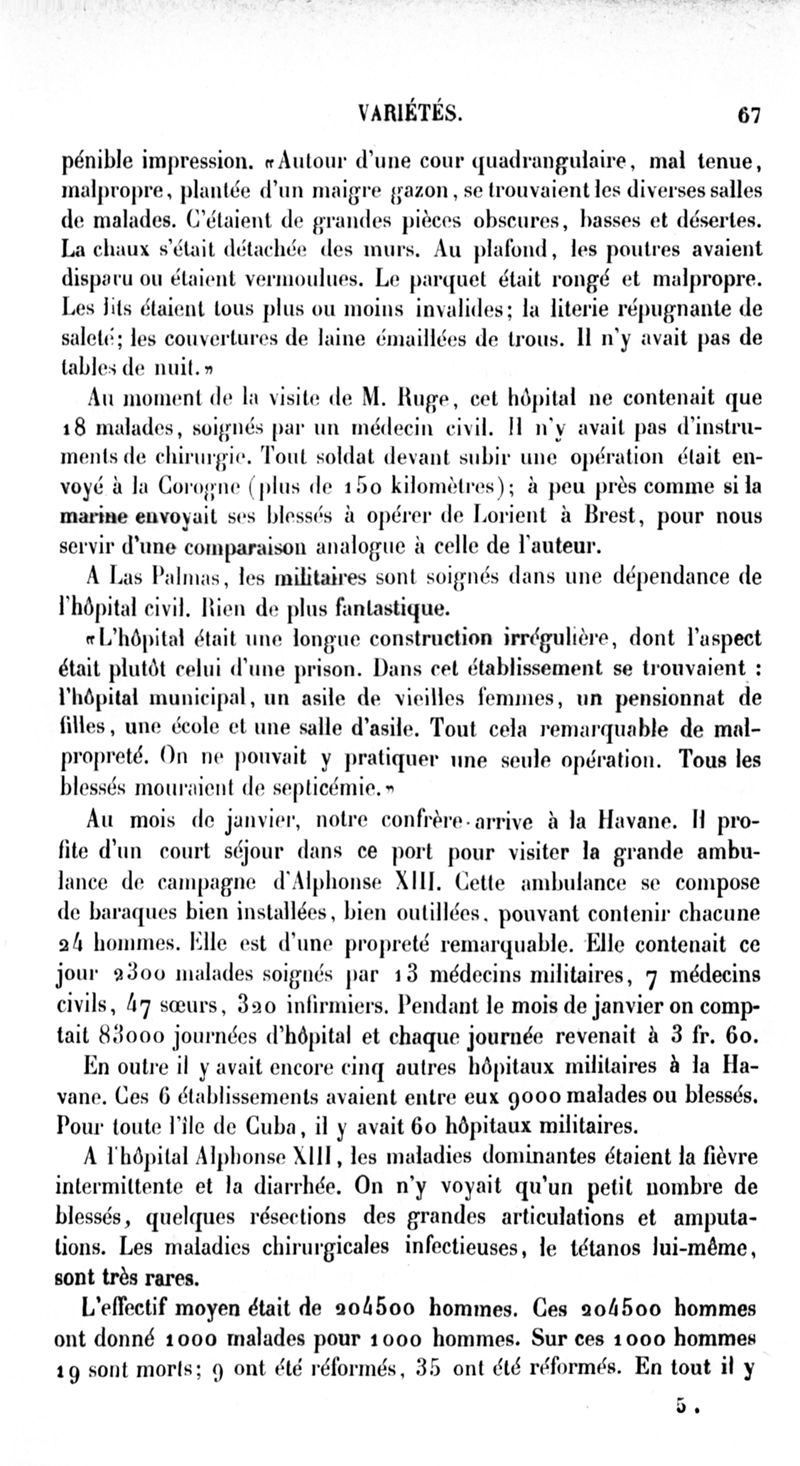 VARIÉTÉS. 67

pénible impression. «Autour d'une cour quadrangulaire, mal tenue, malpropre, plantée d'un maigre gazon, se trouvaient les diverses salles de malades. C'étaient de grandes pièces obscures, basses et désertes. La chaux s'était détachée des murs. Au plafond, les poutres avaient disparu ou étaient vermoulues. Le parquet était rongé et malpropre. Les lits étaient tous plus ou moins invalides; la literie répugnante de saleté; les couvertures de laine émaillées de trous. Il n'y avait pas de tables de nuit.»

Au moment de la visite de M. Ruge, cet hôpital ne contenait que 18 malades, soignés par un médecin civil. Il n'y avait pas d'instruments de chirurgie. Tout soldat devant subir une opération était envoyé à la Corogne (plus de 150 kilomètres); à peu près comme si la marine envoyait ses blessés à opérer de Lorient à Brest, pour nous servir d'une comparaison analogue à celle de l'auteur.

A Las Palmas, les militaires sont soignés dans une dépendance de l'hôpital civil. Rien de plus fantastique.

«L'hôpital était une longue construction irrégulière, dont l'aspect était plutôt celui d'une prison. Dans cet établissement se trouvaient : l'hôpital municipal, un asile de vieilles femmes, un pensionnat de filles, une école et une salle d'asile. Tout cela remarquable de malpropreté. On ne pouvait y pratiquer une seule opération. Tous les blessés mouraient de septicémie.»

Au mois de janvier, notre confrère arrive à la Havane. Il profite d'un court séjour dans ce port pour visiter la grande ambulance de campagne d'Alphonse XIII. Cette ambulance se compose de baraques bien installées, bien outillées, pouvant contenir chacune 24 hommes. Elle est d'une propreté remarquable. Elle contenait ce jour 2300 malades soignés par 13 médecins militaires, 7 médecins civils, 47 sœurs, 320 infirmiers. Pendant le mois de janvier on comptait 83000 journées d'hôpital et chaque journée revenait à 3 fr. 60.

En outre il y avait encore cinq autres hôpitaux militaires à la Havane. Ces 6 établissements avaient entre eux 9000 malades ou blessés. Pour toute l'île de Cuba, il y avait 60 hôpitaux militaires.

A l'hôpital Alphonse XIII, les maladies dominantes étaient la fièvre intermittente et la diarrhée. On n'y voyait qu'un petit nombre de blessés, quelques résections des grandes articulations et amputations. Les maladies chirurgicales infectieuses, le tétanos lui-même, sont très rares.

L'effectif moyen était de 204500 hommes. Ces 204500 hommes ont donné 1000 malades pour 1000 hommes. Sur ces 1000 hommes 19 sont morts; 9 ont été réformés, 35 ont été réformés. En tout il y

5.